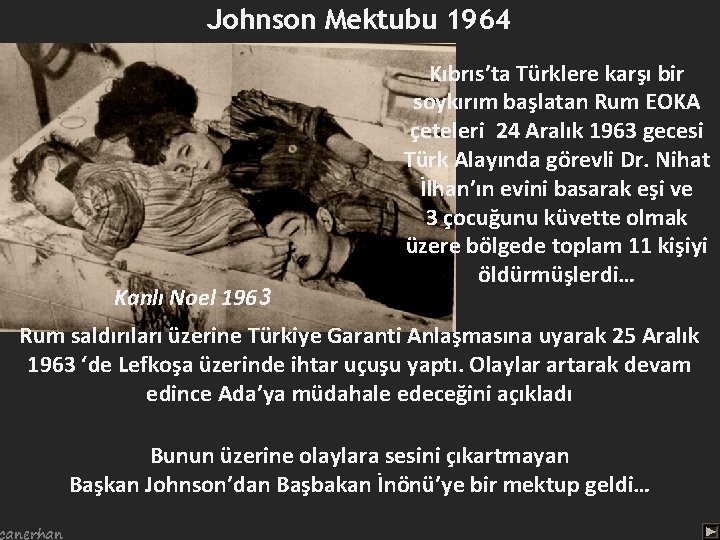 Johnson Mektubu 1964

Kıbrıs'ta Türklere karşı bir soykırım başlatan Rum EOKA çeteleri 24 Aralık 1963 gecesi Türk Alayında görevli Dr. Nihat İlhan'ın evini basarak eşi ve 3 çocuğunu küvette olmak üzere bölgede toplam 11 kişiyi öldürmüşlerdi…

Kanlı Noel 1963

Rum saldırıları üzerine Türkiye Garanti Anlaşmasına uyarak 25 Aralık 1963 'de Lefkoşa üzerinde ihtar uçuşu yaptı. Olaylar artarak devam edince Ada'ya müdahale edeceğini açıkladı

Bunun üzerine olaylara sesini çıkartmayan Başkan Johnson'dan Başbakan İnönü'ye bir mektup geldi…

canerhan